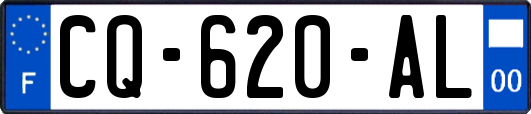 F
CQ-620-AL
00